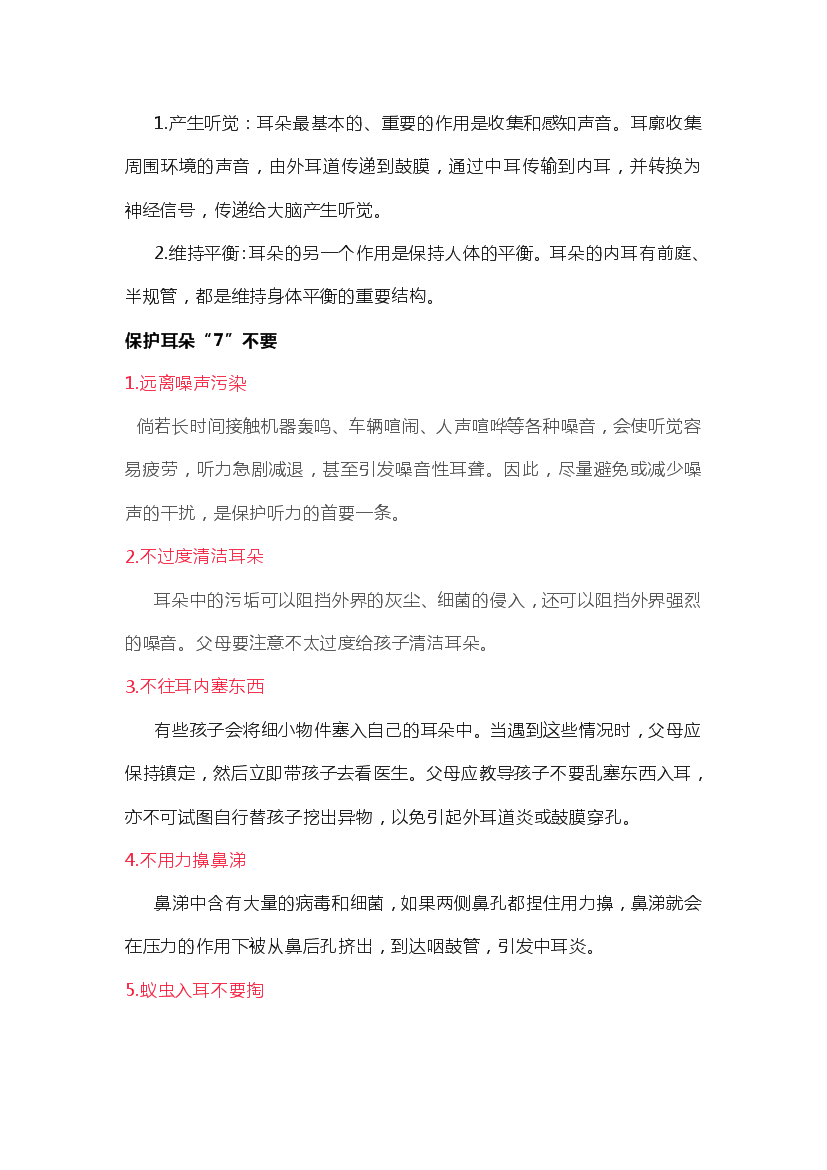 1.产生听觉：耳朵最基本的、重要的作用是收集和感知声音。耳廓收集周围环境的声音，由外耳道传递到鼓膜，通过中耳传输到内耳，并转换为神经信号，传递给大脑产生听觉。

2.维持平衡:耳朵的另一个作用是保持人体的平衡。耳朵的内耳有前庭、半规管，都是维持身体平衡的重要结构。

保护耳朵“7”不要

1.远离噪声污染

倘若长时间接触机器轰鸣、车辆喧闹、人声喧哗等各种噪音，会使听觉容易疲劳，听力急剧减退，甚至引发噪音性耳聋。因此，尽量避免或减少噪声的干扰，是保护听力的首要一条。

2.不过度清洁耳朵

耳朵中的污垢可以阻挡外界的灰尘、细菌的侵入，还可以阻挡外界强烈的噪音。父母要注意不太过度给孩子清洁耳朵。

3.不往耳内塞东西

有些孩子会将细小物件塞入自己的耳朵中。当遇到这些情况时，父母应保持镇定，然后立即带孩子去看医生。父母应教导孩子不要乱塞东西入耳，亦不可试图自行替孩子挖出异物，以免引起外耳道炎或鼓膜穿孔。

4.不用力擤鼻涕

鼻涕中含有大量的病毒和细菌，如果两侧鼻孔都捏住用力擤，鼻涕就会在压力的作用下被从鼻后孔挤出，到达咽鼓管，引发中耳炎。

5.蚊虫入耳不要掏